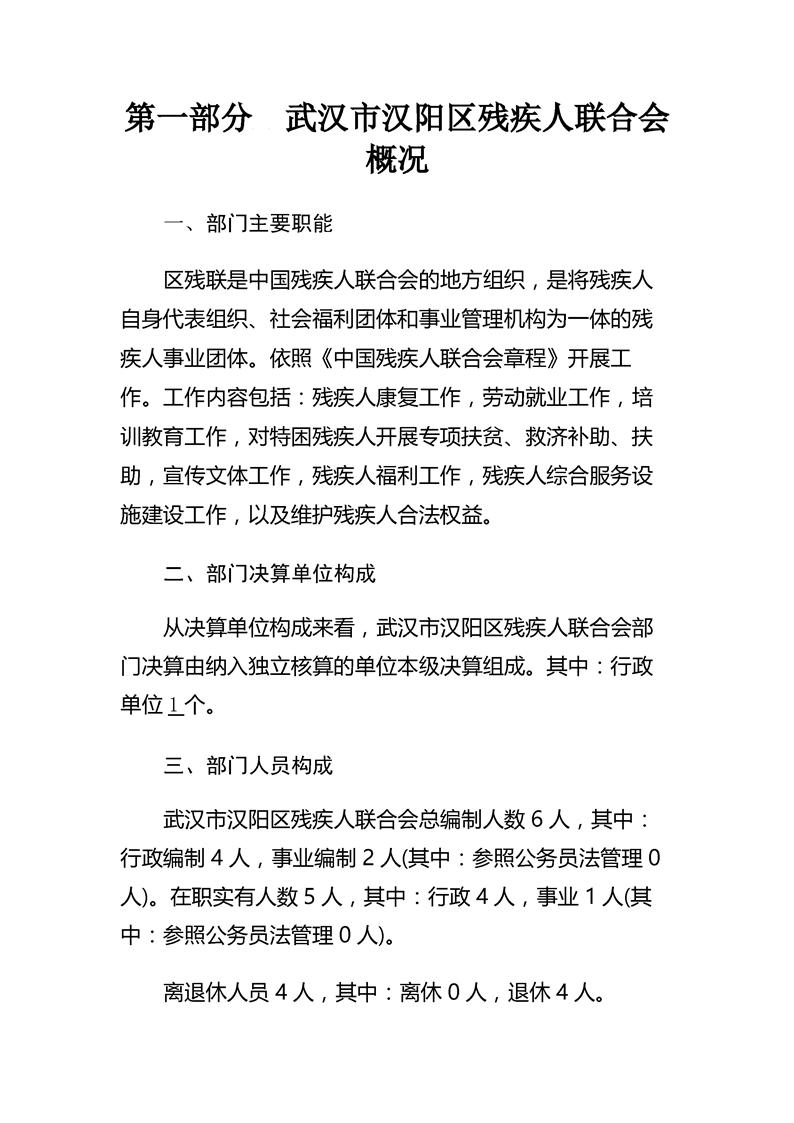 第一部分 武汉市汉阳区残疾人联合会概况

一、部门主要职能

区残联是中国残疾人联合会的地方组织，是将残疾人自身代表组织、社会福利团体和事业管理机构为一体的残疾人事业团体。依照《中国残疾人联合会章程》开展工作。工作内容包括：残疾人康复工作，劳动就业工作，培训教育工作，对特困残疾人开展专项扶贫、救济补助、扶助，宣传文体工作，残疾人福利工作，残疾人综合服务设施建设工作，以及维护残疾人合法权益。

二、部门决算单位构成

从决算单位构成来看，武汉市汉阳区残疾人联合会部门决算由纳入独立核算的单位本级决算组成。其中：行政单位 1 个。

三、部门人员构成

武汉市汉阳区残疾人联合会总编制人数 6 人，其中：行政编制 4 人，事业编制 2 人(其中：参照公务员法管理 0 人)。在职实有人数 5 人，其中：行政 4 人，事业 1 人(其中：参照公务员法管理 0 人)。

离退休人员 4 人，其中：离休 0 人，退休 4 人。